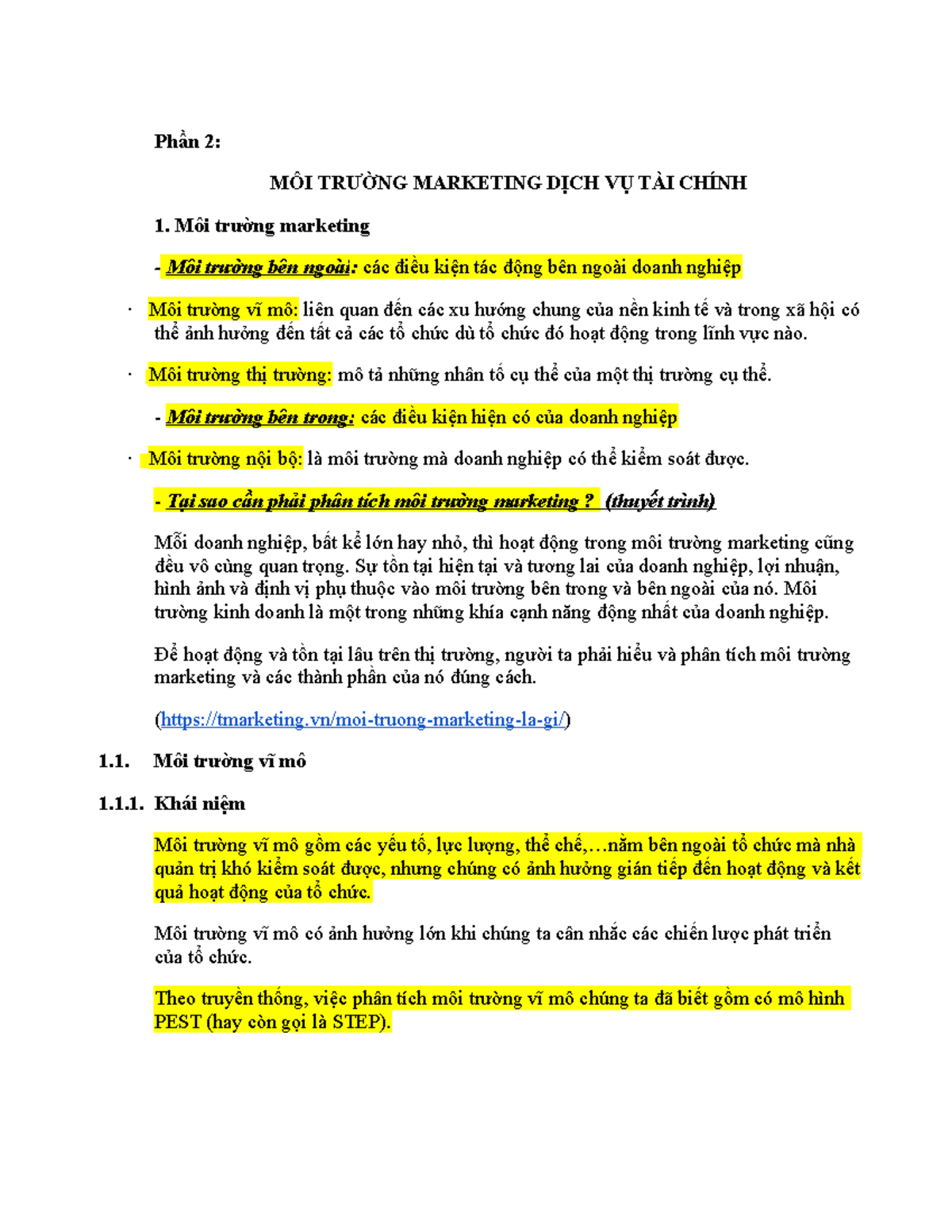 Phần 2:

MÔI TRƯỜNG MARKETING DỊCH VỤ TÀI CHÍNH

1. Môi trường marketing

- Môi trường bên ngoài: các điều kiện tác động bên ngoài doanh nghiệp

· Môi trường vĩ mô: liên quan đến các xu hướng chung của nền kinh tế và trong xã hội có thể ảnh hưởng đến tất cả các tổ chức dù tổ chức đó hoạt động trong lĩnh vực nào.

· Môi trường thị trường: mô tả những nhân tố cụ thể của một thị trường cụ thể.

- Môi trường bên trong: các điều kiện hiện có của doanh nghiệp

· Môi trường nội bộ: là môi trường mà doanh nghiệp có thể kiểm soát được.

- Tại sao cần phải phân tích môi trường marketing ? (thuyết trình)

Mỗi doanh nghiệp, bất kể lớn hay nhỏ, thì hoạt động trong môi trường marketing cũng đều vô cùng quan trọng. Sự tồn tại hiện tại và tương lai của doanh nghiệp, lợi nhuận, hình ảnh và định vị phụ thuộc vào môi trường bên trong và bên ngoài của nó. Môi trường kinh doanh là một trong những khía cạnh năng động nhất của doanh nghiệp.

Để hoạt động và tồn tại lâu trên thị trường, người ta phải hiểu và phân tích môi trường marketing và các thành phần của nó đúng cách.

(https://tmarketing.vn/moi-truong-marketing-la-gi/)

1.1. Môi trường vĩ mô

1.1.1. Khái niệm

Môi trường vĩ mô gồm các yếu tố, lực lượng, thể chế,…nằm bên ngoài tổ chức mà nhà quản trị khó kiểm soát được, nhưng chúng có ảnh hưởng gián tiếp đến hoạt động và kết quả hoạt động của tổ chức.

Môi trường vĩ mô có ảnh hưởng lớn khi chúng ta cân nhắc các chiến lược phát triển của tổ chức.

Theo truyền thống, việc phân tích môi trường vĩ mô chúng ta đã biết gồm có mô hình PEST (hay còn gọi là STEP).